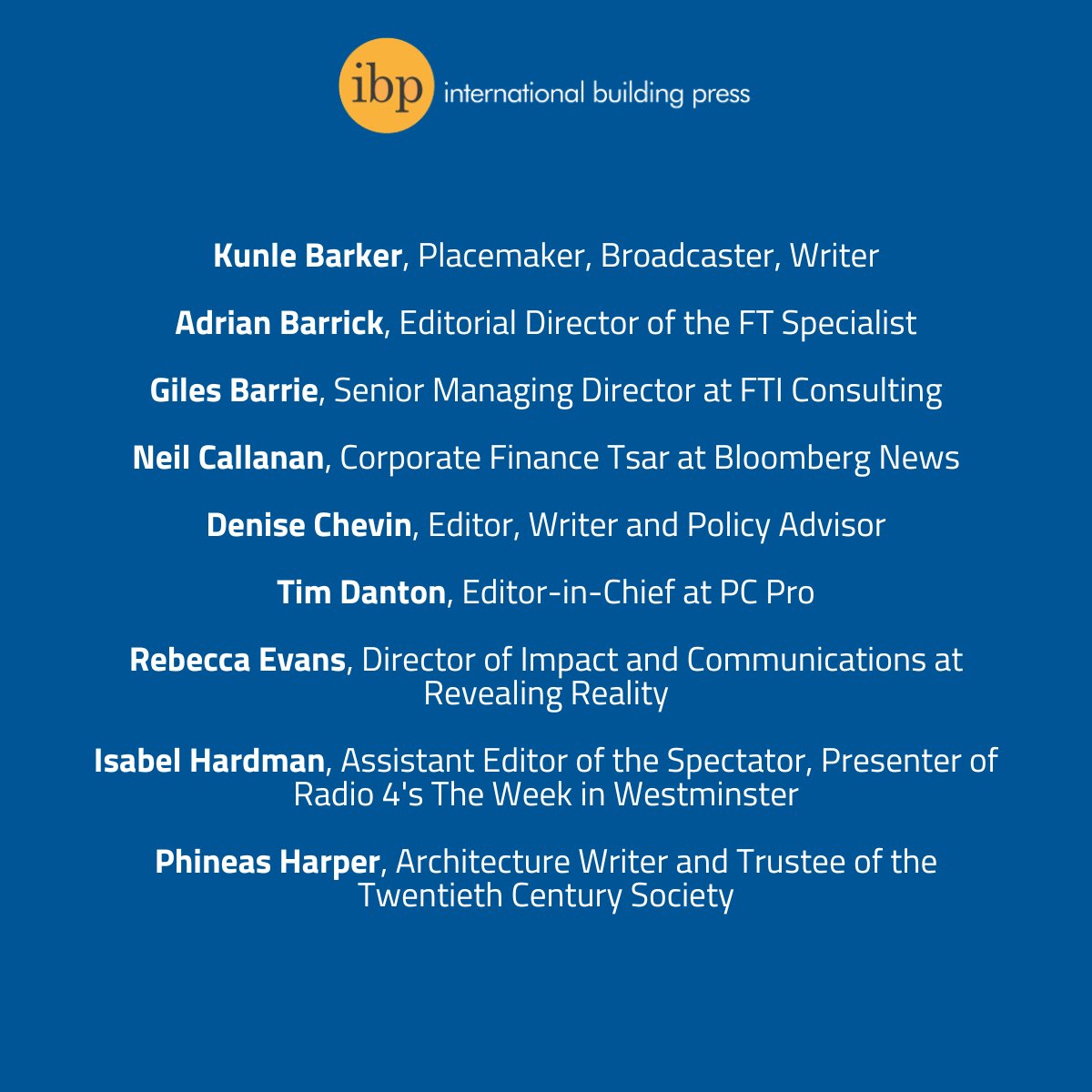 ibp international building press

Kunle Barker, Placemaker, Broadcaster, Writer

Adrian Barrick, Editorial Director of the FT Specialist

Giles Barrie, Senior Managing Director at FTI Consulting

Neil Callanan, Corporate Finance Tsar at Bloomberg News

Denise Chevin, Editor, Writer and Policy Advisor

Tim Danton, Editor-in-Chief at PC Pro

Rebecca Evans, Director of Impact and Communications at Revealing Reality

Isabel Hardman, Assistant Editor of the Spectator, Presenter of Radio 4's The Week in Westminster

Phineas Harper, Architecture Writer and Trustee of the Twentieth Century Society